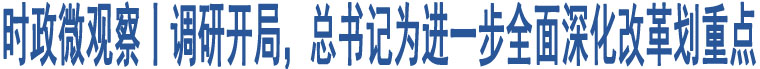 时政微观察丨调研开局，总书记为进一步全面深化改革划重点